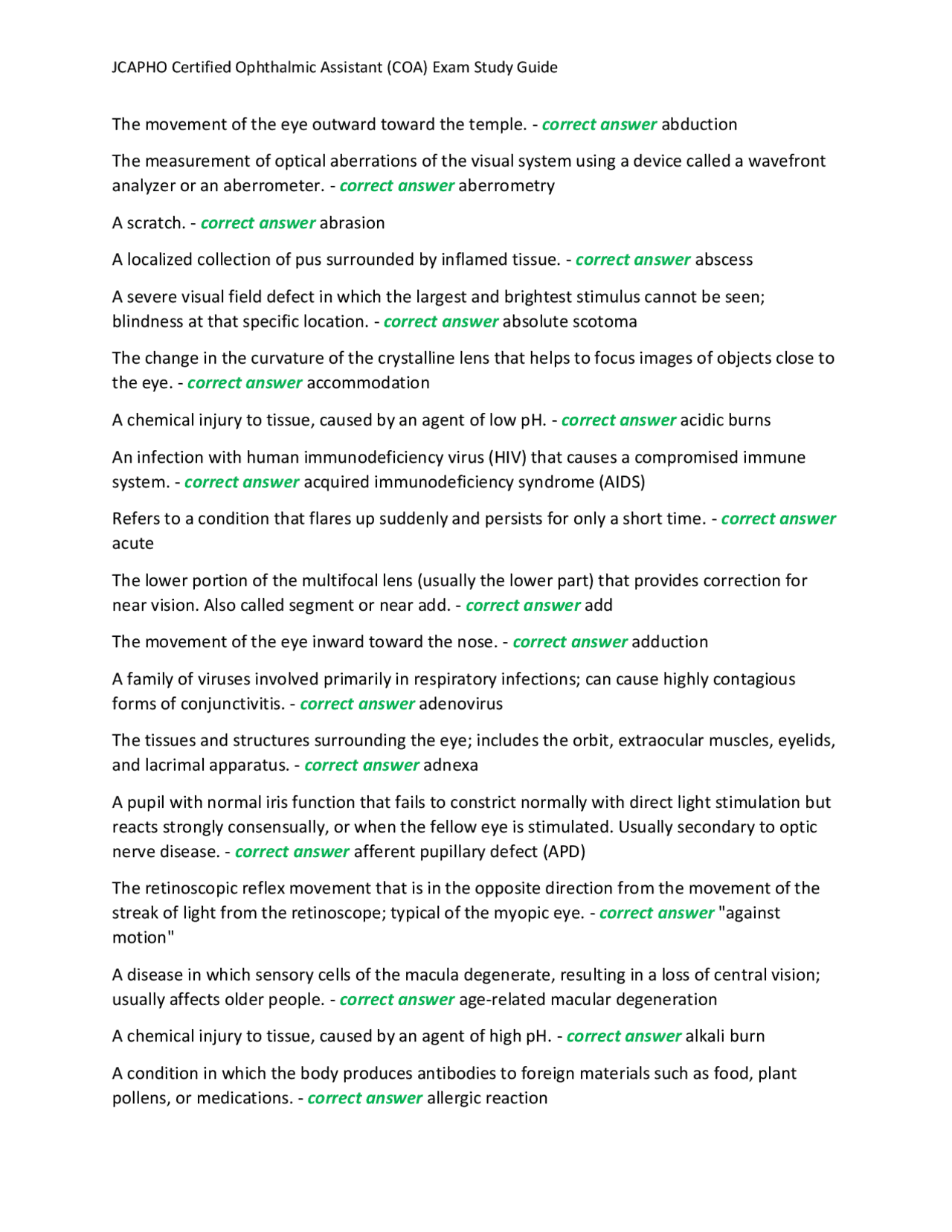 JCAPHO Certified Ophthalmic Assistant (COA) Exam Study Guide

The movement of the eye outward toward the temple. - correct answer abduction

The measurement of optical aberrations of the visual system using a device called a wavefront analyzer or an aberrometer. - correct answer aberrometry

A scratch. - correct answer abrasion

A localized collection of pus surrounded by inflamed tissue. - correct answer abscess

A severe visual field defect in which the largest and brightest stimulus cannot be seen; blindness at that specific location. - correct answer absolute scotoma

The change in the curvature of the crystalline lens that helps to focus images of objects close to the eye. - correct answer accommodation

A chemical injury to tissue, caused by an agent of low pH. - correct answer acidic burns

An infection with human immunodeficiency virus (HIV) that causes a compromised immune system. - correct answer acquired immunodeficiency syndrome (AIDS)

Refers to a condition that flares up suddenly and persists for only a short time. - correct answer acute

The lower portion of the multifocal lens (usually the lower part) that provides correction for near vision. Also called segment or near add. - correct answer add

The movement of the eye inward toward the nose. - correct answer adduction

A family of viruses involved primarily in respiratory infections; can cause highly contagious forms of conjunctivitis. - correct answer adenovirus

The tissues and structures surrounding the eye; includes the orbit, extraocular muscles, eyelids, and lacrimal apparatus. - correct answer adnexa

A pupil with normal iris function that fails to constrict normally with direct light stimulation but reacts strongly consensually, or when the fellow eye is stimulated. Usually secondary to optic nerve disease. - correct answer afferent pupillary defect (APD)

The retinoscopic reflex movement that is in the opposite direction from the movement of the streak of light from the retinoscope; typical of the myopic eye. - correct answer "against motion"

A disease in which sensory cells of the macula degenerate, resulting in a loss of central vision; usually affects older people. - correct answer age-related macular degeneration

A chemical injury to tissue, caused by an agent of high pH. - correct answer alkali burn

A condition in which the body produces antibodies to foreign materials such as food, plant pollens, or medications. - correct answer allergic reaction